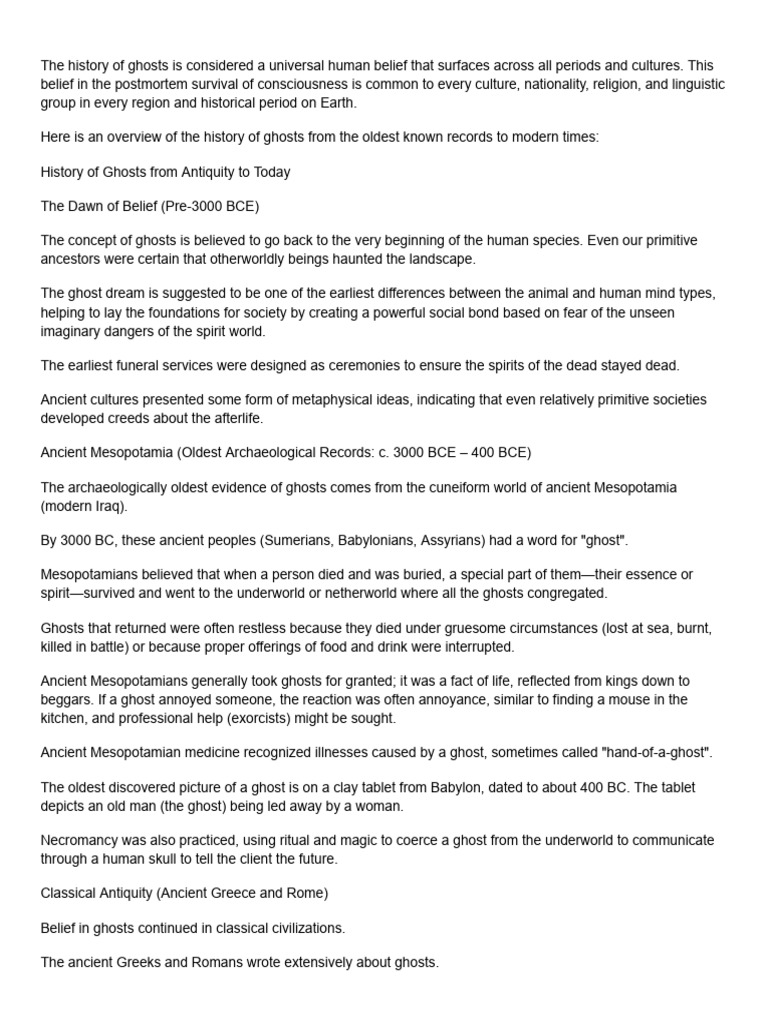 The history of ghosts is considered a universal human belief that surfaces across all periods and cultures. This belief in the postmortem survival of consciousness is common to every culture, nationality, religion, and linguistic group in every region and historical period on Earth.

Here is an overview of the history of ghosts from the oldest known records to modern times:

History of Ghosts from Antiquity to Today

The Dawn of Belief (Pre-3000 BCE)

The concept of ghosts is believed to go back to the very beginning of the human species. Even our primitive ancestors were certain that otherworldly beings haunted the landscape.

The ghost dream is suggested to be one of the earliest differences between the animal and human mind types, helping to lay the foundations for society by creating a powerful social bond based on fear of the unseen imaginary dangers of the spirit world.

The earliest funeral services were designed as ceremonies to ensure the spirits of the dead stayed dead.

Ancient cultures presented some form of metaphysical ideas, indicating that even relatively primitive societies developed creeds about the afterlife.

Ancient Mesopotamia (Oldest Archaeological Records: c. 3000 BCE – 400 BCE)

The archaeologically oldest evidence of ghosts comes from the cuneiform world of ancient Mesopotamia (modern Iraq).

By 3000 BC, these ancient peoples (Sumerians, Babylonians, Assyrians) had a word for "ghost".

Mesopotamians believed that when a person died and was buried, a special part of them—their essence or spirit—survived and went to the underworld or netherworld where all the ghosts congregated.

Ghosts that returned were often restless because they died under gruesome circumstances (lost at sea, burnt, killed in battle) or because proper offerings of food and drink were interrupted.

Ancient Mesopotamians generally took ghosts for granted; it was a fact of life, reflected from kings down to beggars. If a ghost annoyed someone, the reaction was often annoyance, similar to finding a mouse in the kitchen, and professional help (exorcists) might be sought.

Ancient Mesopotamian medicine recognized illnesses caused by a ghost, sometimes called "hand-of-a-ghost".

The oldest discovered picture of a ghost is on a clay tablet from Babylon, dated to about 400 BC. The tablet depicts an old man (the ghost) being led away by a woman.

Necromancy was also practiced, using ritual and magic to coerce a ghost from the underworld to communicate through a human skull to tell the client the future.

Classical Antiquity (Ancient Greece and Rome)

Belief in ghosts continued in classical civilizations.

The ancient Greeks and Romans wrote extensively about ghosts.